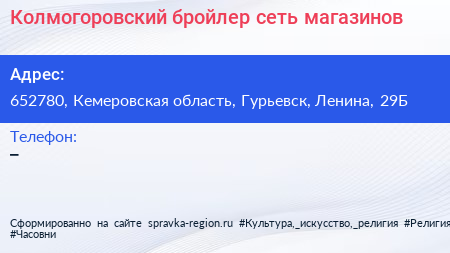 Колмогоровский бройлер сеть магазинов

Адрес:

652780, Кемеровская область, Гурьевск, Ленина, 29Б

Телефон:

–

Сформированно на сайте spravka-region.ru #Культура,_искусство,_религия #Религия #Часовни